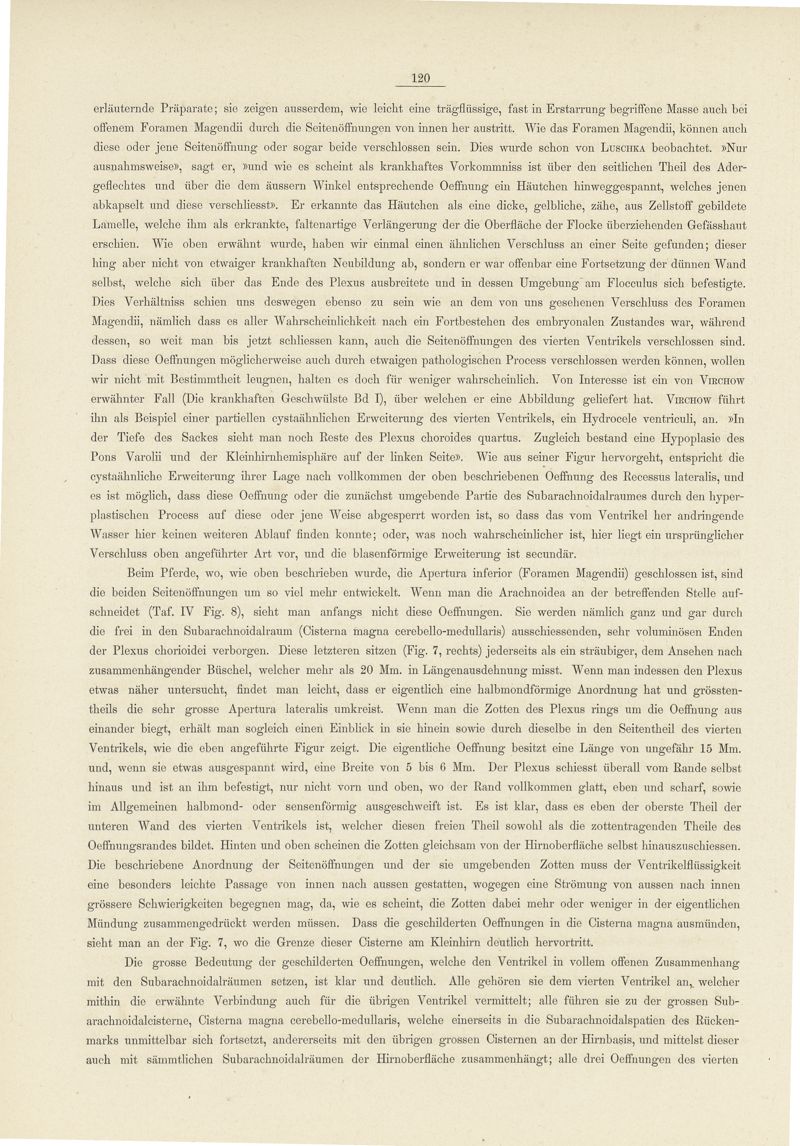 120

erläuternde Präparate; sie zeigen ausserdem, wie leicht eine trägflüssige, fast in Erstarrung begriffene Masse auch bei offenem Foramen Magendii durch die Seitenöffnungen von innen her austritt. Wie das Foramen Magendii, können auch diese oder jene Seitenöffnung oder sogar beide verschlossen sein. Dies wurde schon von Luschka beobachtet. »Nur ausnahmsweise», sagt er, »und wie es scheint als krankhaftes Vorkommniss ist über den seitlichen Theil des Adergeflechtes und über die dem äussern Winkel entsprechende Oeffnung ein Häutchen hinweggespannt, welches jenen abkapselt und diese verschliesst». Er erkannte das Häutchen als eine dicke, gelbliche, zähe, aus Zellstoff gebildete Lamelle, welche ihm als erkrankte, faltenartige Verlängerung der die Oberfläche der Flocke überziehenden Gefässhaut erschien. Wie oben erwähnt wurde, haben wir einmal einen ähnlichen Verschluss an einer Seite gefunden; dieser hing aber nicht von etwaiger krankhaften Neubildung ab, sondern er war offenbar eine Fortsetzung der dünnen Wand selbst, welche sich über das Ende des Plexus ausbreitete und in dessen Umgebung am Flocculus sich befestigte. Dies Verhältniss schien uns deswegen ebenso zu sein wie an dem von uns gesehenen Verschluss des Foramen Magendii, nämlich dass es aller Wahrscheinlichkeit nach ein Fortbestehen des embryonalen Zustandes war, während dessen, so weit man bis jetzt schliessen kann, auch die Seitenöffnungen des vierten Ventrikels verschlossen sind. Dass diese Oeffnungen möglicherweise auch durch etwaigen pathologischen Process verschlossen werden können, wollen wir nicht mit Bestimmtheit leugnen, halten es doch für weniger wahrscheinlich. Von Interesse ist ein von Virchow erwähnter Fall (Die krankhaften Geschwülste Bd I), über welchen er eine Abbildung geliefert hat. Virchow führt ihn als Beispiel einer partiellen cystaähnlichen Erweiterung des vierten Ventrikels, ein Hydrocele ventriculi, an. »In der Tiefe des Sackes sieht man noch Reste des Plexus choroides quartus. Zugleich bestand eine Hypoplasie des Pons Varolii und der Kleinhirnhemisphäre auf der linken Seite». Wie aus seiner Figur hervorgeht, entspricht die cystaähnliche Erweiterung ihrer Lage nach vollkommen der oben beschriebenen Oeffnung des Recessus lateralis, und es ist möglich, dass diese Oeffnung oder die zunächst umgebende Partie des Subarachnoidalraumes durch den hyperplastischen Process auf diese oder jene Weise abgesperrt worden ist, so dass das vom Ventrikel her andringende Wasser hier keinen weiteren Ablauf finden konnte; oder, was noch wahrscheinlicher ist, hier liegt ein ursprünglicher Verschluss oben angeführter Art vor, und die blasenförmige Erweiterung ist secundär.

Beim Pferde, wo, wie oben beschrieben wurde, die Apertura inferior (Foramen Magendii) geschlossen ist, sind die beiden Seitenöffnungen um so viel mehr entwickelt. Wenn man die Arachnoidea an der betreffenden Stelle aufschneidet (Taf. IV Fig. 8), sieht man anfangs nicht diese Oeffnungen. Sie werden nämlich ganz und gar durch die frei in den Subarachnoidalraum (Cisterna magna cerebello-medullaris) ausschiessenden, sehr voluminösen Enden der Plexus chorioidei verborgen. Diese letzteren sitzen (Fig. 7, rechts) jederseits als ein sträubiger, dem Ansehen nach zusammenhängender Büschel, welcher mehr als 20 Mm. in Längenausdehnung misst. Wenn man indessen den Plexus etwas näher untersucht, findet man leicht, dass er eigentlich eine halbmondförmige Anordnung hat und grösstentheils die sehr grosse Apertura lateralis umkreist. Wenn man die Zotten des Plexus rings um die Oeffnung aus einander biegt, erhält man sogleich einen Einblick in sie hinein sowie durch dieselbe in den Seitentheil des vierten Ventrikels, wie die eben angeführte Figur zeigt. Die eigentliche Oeffnung besitzt eine Länge von ungefähr 15 Mm. und, wenn sie etwas ausgespannt wird, eine Breite von 5 bis 6 Mm. Der Plexus schiesst überall vom Rande selbst hinaus und ist an ihm befestigt, nur nicht vorn und oben, wo der Rand vollkommen glatt, eben und scharf, sowie im Allgemeinen halbmond- oder sensenförmig ausgeschweift ist. Es ist klar, dass es eben der oberste Theil der unteren Wand des vierten Ventrikels ist, welcher diesen freien Theil sowohl als die zottentragenden Theile des Oeffnungsrandes bildet. Hinten und oben scheinen die Zotten gleichsam von der Hirnoberfläche selbst hinauszuschiessen. Die beschriebene Anordnung der Seitenöffnungen und der sie umgebenden Zotten muss der Ventrikelflüssigkeit eine besonders leichte Passage von innen nach aussen gestatten, wogegen eine Strömung von aussen nach innen grössere Schwierigkeiten begegnen mag, da, wie es scheint, die Zotten dabei mehr oder weniger in der eigentlichen Mündung zusammengedrückt werden müssen. Dass die geschilderten Oeffnungen in die Cisterna magna ausmünden, sieht man an der Fig. 7, wo die Grenze dieser Cisterne am Kleinhirn deutlich hervortritt.

Die grosse Bedeutung der geschilderten Oeffnungen, welche den Ventrikel in vollem offenen Zusammenhang mit den Subarachnoidalräumen setzen, ist klar und deutlich. Alle gehören sie dem vierten Ventrikel an, welcher mithin die erwähnte Verbindung auch für die übrigen Ventrikel vermittelt; alle führen sie zu der grossen Subarachnoidalcisterne, Cisterna magna cerebello-medullaris, welche einerseits in die Subarachnoidalspatien des Rückenmarks unmittelbar sich fortsetzt, andererseits mit den übrigen grossen Cisternen an der Hirnbasis, und mittelst dieser auch mit sämmtlichen Subarachnoidalräumen der Hirnoberfläche zusammenhängt; alle drei Oeffnungen des vierten